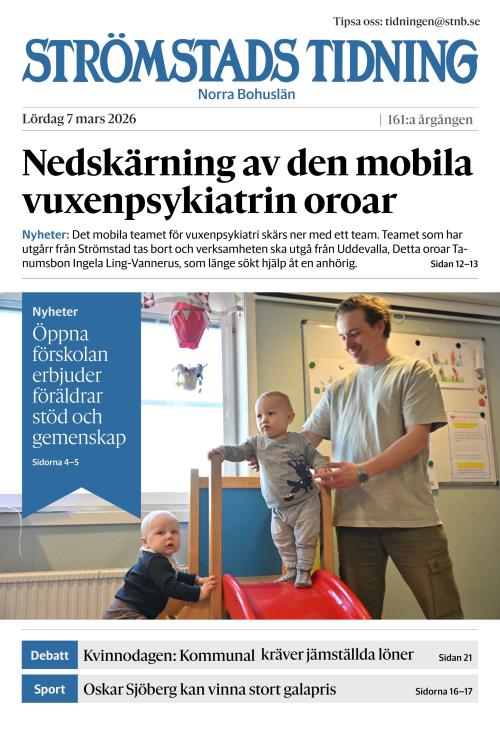 Tipsa oss: tidningen@stnb.se

STRÖMSTADS TIDNING

Norra Bohuslän

Lördag 7 mars 2026

| 161:a årgången

Nedskärning av den mobila vuxenpsykiatrin oroar

Nyheter: Det mobila teamet för vuxenpsykiatri skärs ner med ett team. Teamet som har utgårr från Strömstad tas bort och verksamheten ska utgå från Uddevalla, Detta oroar Tanumsbon Ingela Ling-Vannerus, som länge sökt hjälp åt en anhörig. Sidan 12–13

Nyheter

Öppna förskolan erbjuder föräldrar stöd och gemenskap

Sidorna 4–5

Debatt Kvinnodagen: Kommunal kräver jämställda löner Sidan 21

Sport Oskar Sjöberg kan vinna stort galapris Sidorna 16–17